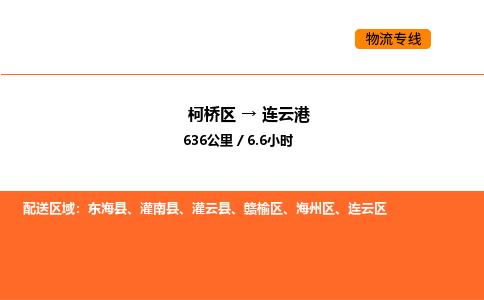 物流专线

柯桥区 → 连云港

636公里 / 6.6小时

配送区域：东海县、灌南县、灌云县、赣榆区、海州区、连云区